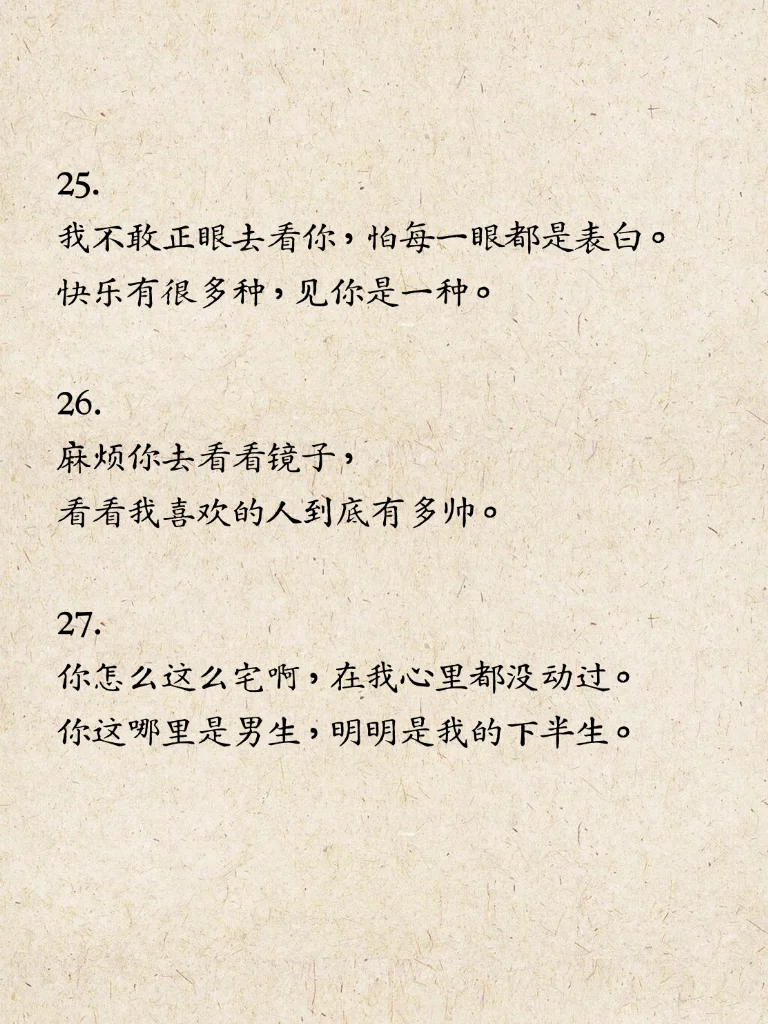 25.
我不敢正眼去看你，怕每一眼都是表白。
快乐有很多种，见你是一种。

26.
麻烦你去看看镜子，
看看我喜欢的人到底有多帅。

27.
你怎么这么宅啊，在我心里都没动过。
你这哪里是男生，明明是我的下半生。